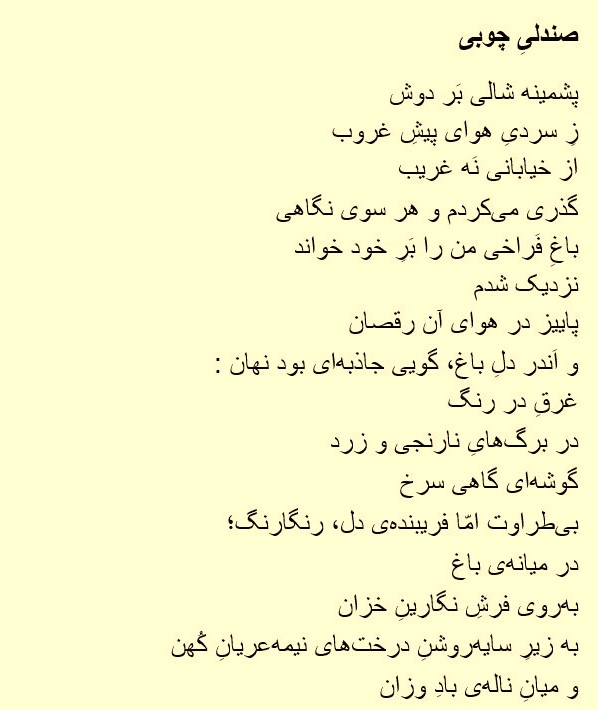 صندلیِ چوبی

پشمینه شالی بَر دوش
زِ سردیِ هوای پیشِ غروب
از خیابانی نَه غریب
گذری می‌کردم و هر سوی نگاهی
باغِ فَراخی من را بَرِ خود خواند
نزدیک شدم
پاییز در هوای آن رقصان
و اَندر دلِ باغ، گویی جاذبه‌ای بود نهان :
غرقِ در رنگ
در برگ‌هایِ نارنجی و زرد
گوشه‌ای گاهی سرخ
بی‌طراوت امّا فریبنده‌ی دل، رنگارنگ؛
در میانه‌ی باغ
به‌روی فرشِ نگارینِ خزان
به زیرِ سایه‌روشنِ درخت‌های نیمه‌عریانِ کُهن
و میانِ ناله‌ی بادِ وزان